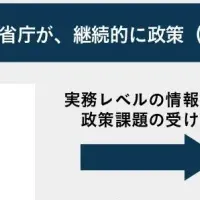 省庁が、継続的に政策（

実務レベルの情報
政策課題の受け